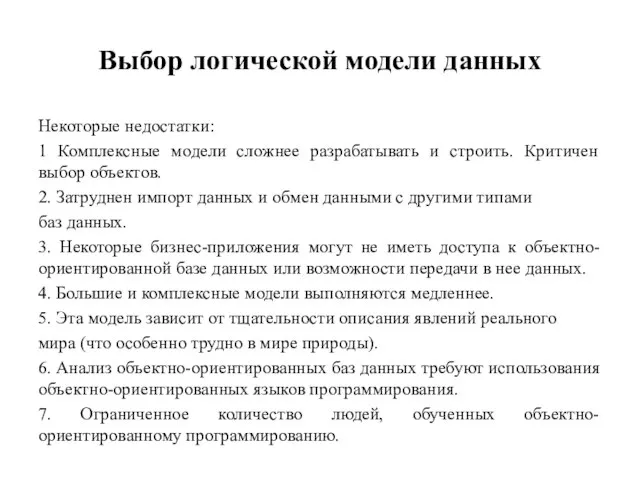 Выбор логической модели данных

Некоторые недостатки:

1 Комплексные модели сложнее разрабатывать и строить. Критичен выбор объектов.

2. Затруднен импорт данных и обмен данными с другими типами баз данных.

3. Некоторые бизнес-приложения могут не иметь доступа к объектно-ориентированной базе данных или возможности передачи в нее данных.

4. Большие и комплексные модели выполняются медленнее.

5. Эта модель зависит от тщательности описания явлений реального мира (что особенно трудно в мире природы).

6. Анализ объектно-ориентированных баз данных требуют использования объектно-ориентированных языков программирования.

7. Ограниченное количество людей, обученных объектно-ориентированному программированию.